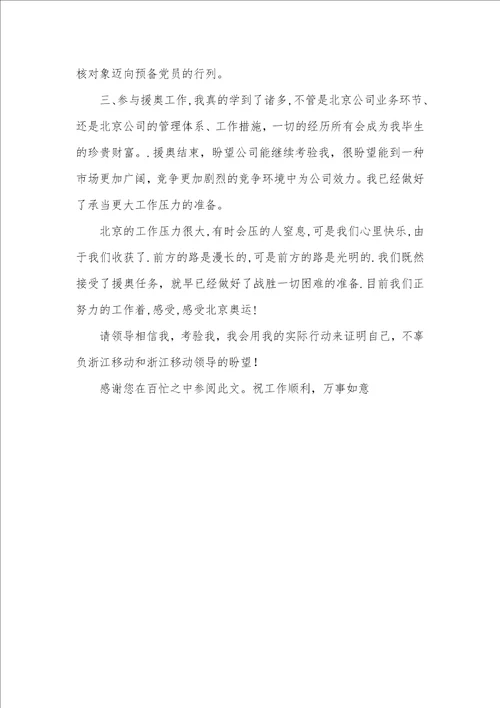 核对象迈向预备党员的行列。

三、参与援奥工作，我真的学到了诸多，不管是北京公司业务环节、还是北京公司的管理体系、工作措施，一切的经历所有会成为我毕生的珍贵财富。．援奥结束，盼望公司能继续考验我，很盼望能到一种市场更加广阔，竞争更加剧烈的竞争环境中为公司效力。我已经做好了承当更大工作压力的准备。

北京的工作压力很大，有时会压的人窒息，可是我们心里快乐，由于我们收获了．前方的路是漫长的，可是前方的路是光明的．我们既然接受了援奥任务，就早已经做好了战胜一切困难的准备．目前我们正努力的工作着，感受，感受北京奥运！

请领导相信我，考验我，我会用我的实际行动来证明自己，不辜负浙江移动和浙江移动领导的盼望！

感谢您在百忙之中参阅此文。祝工作顺利，万事如意